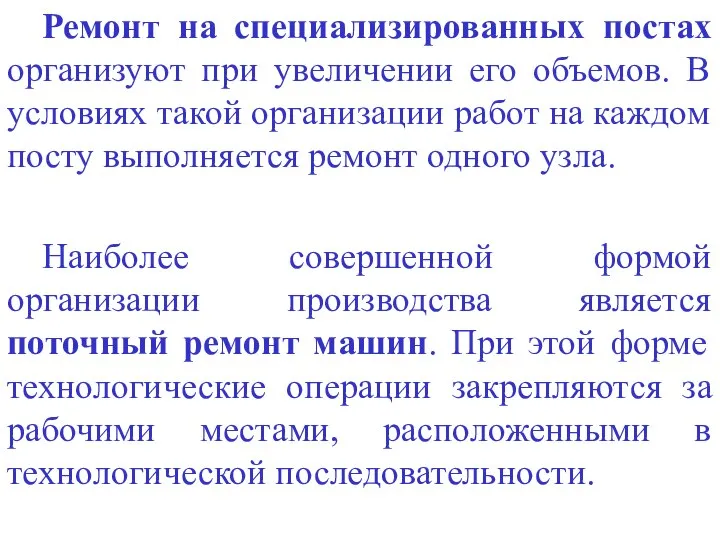 Ремонт на специализированных постах организуют при увеличении его объемов. В условиях такой организации работ на каждом посту выполняется ремонт одного узла.

Наиболее совершенной формой организации производства является поточный ремонт машин. При этой форме технологические операции закрепляются за рабочими местами, расположенными в технологической последовательности.